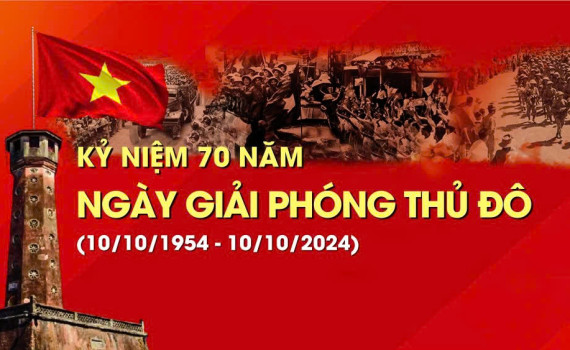 KỶ NIỆM 70 NĂM
NGÀY GIẢI PHÓNG THỦ ĐÔ
(10/10/1954 - 10/10/2024)